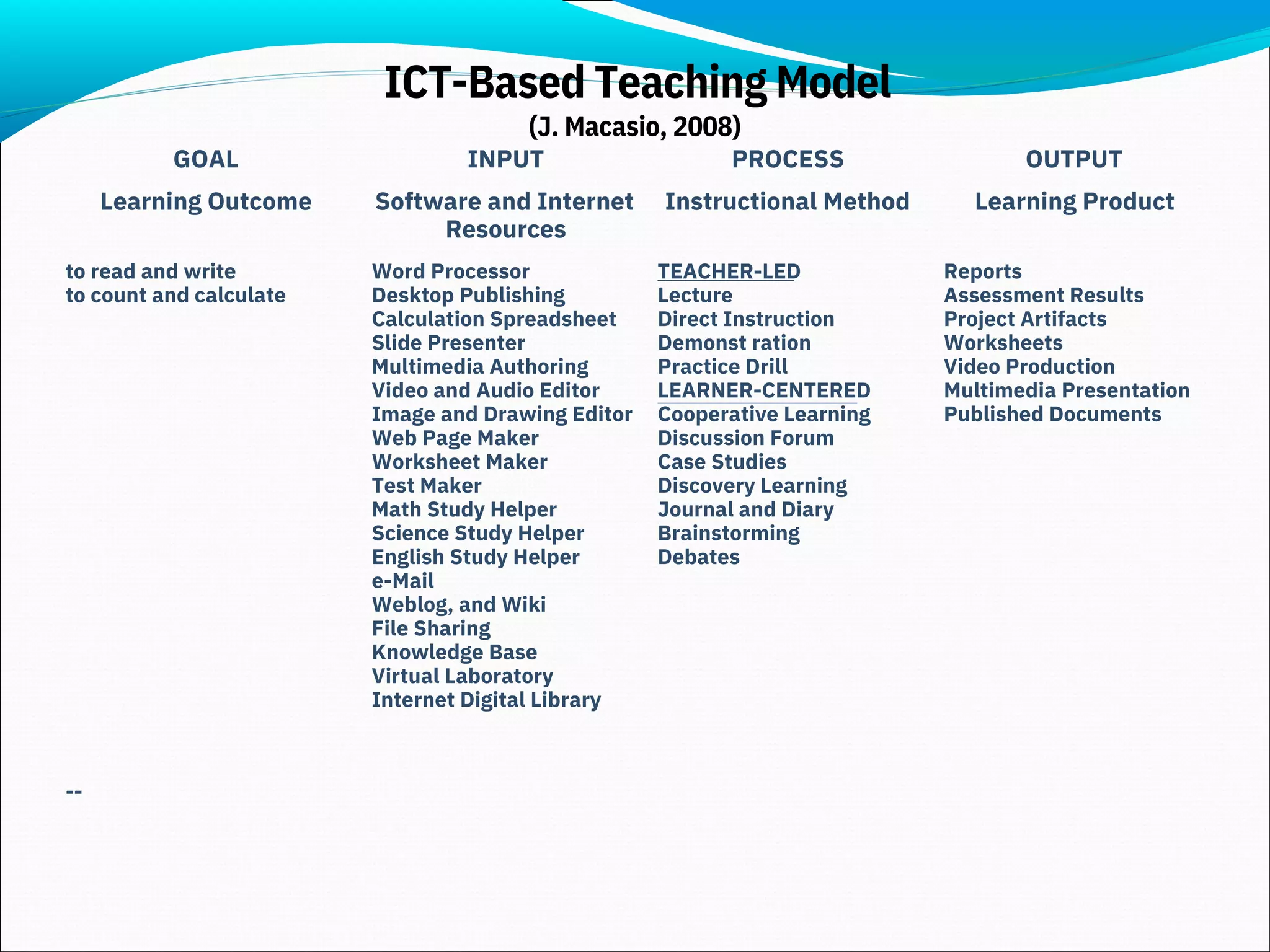 ICT-Based Teaching Model
(J. Macasio, 2008)

GOAL

Learning Outcome

to read and write
to count and calculate

--

INPUT

Software and Internet Resources

Word Processor
Desktop Publishing
Calculation Spreadsheet
Slide Presenter
Multimedia Authoring
Video and Audio Editor
Image and Drawing Editor
Web Page Maker
Worksheet Maker
Test Maker
Math Study Helper
Science Study Helper
English Study Helper
e-Mail
Weblog, and Wiki
File Sharing
Knowledge Base
Virtual Laboratory
Internet Digital Library

PROCESS

Instructional Method

TEACHER-LED
Lecture
Direct Instruction
Demonst ration
Practice Drill
LEARNER-CENTERED
Cooperative Learning
Discussion Forum
Case Studies
Discovery Learning
Journal and Diary
Brainstorming
Debates

OUTPUT

Learning Product

Reports
Assessment Results
Project Artifacts
Worksheets
Video Production
Multimedia Presentation
Published Documents